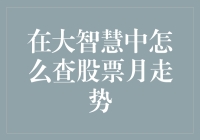 在大智慧中怎么查股票月走势